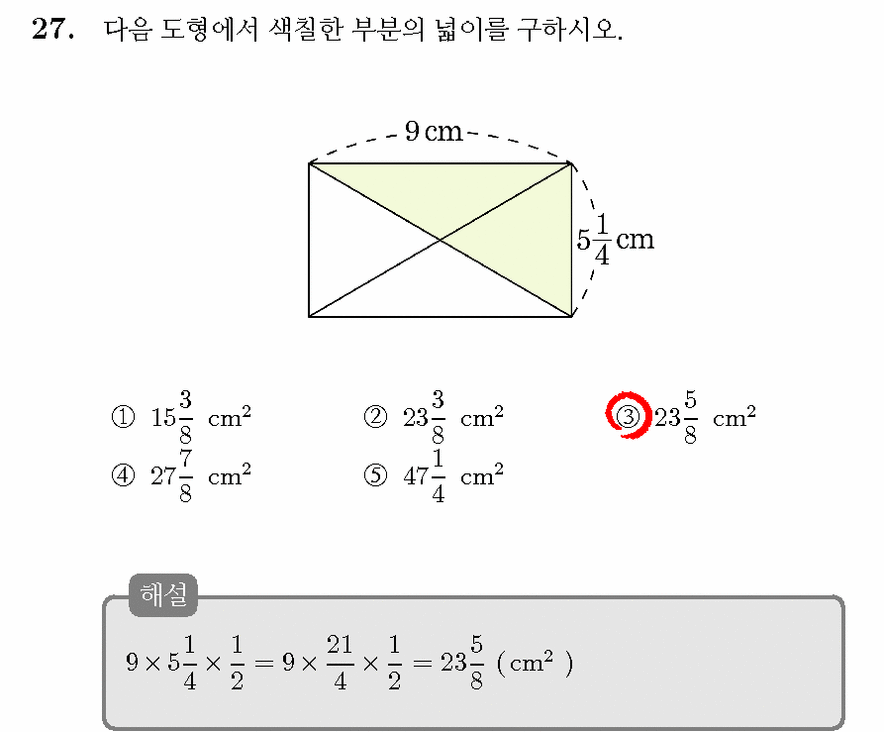 27. 다음 도형에서 색칠한 부분의 넓이를 구하시오.

9 cm

$5\frac{1}{4}$ cm

① $15\frac{3}{8}$ $cm^2$ ② $23\frac{3}{8}$ $cm^2$ ③ $23\frac{5}{8}$ $cm^2$
④ $27\frac{7}{8}$ $cm^2$ ⑤ $47\frac{1}{4}$ $cm^2$

해설

$9 \times 5\frac{1}{4} \times \frac{1}{2} = 9 \times \frac{21}{4} \times \frac{1}{2} = 23\frac{5}{8}$ ($cm^2$)